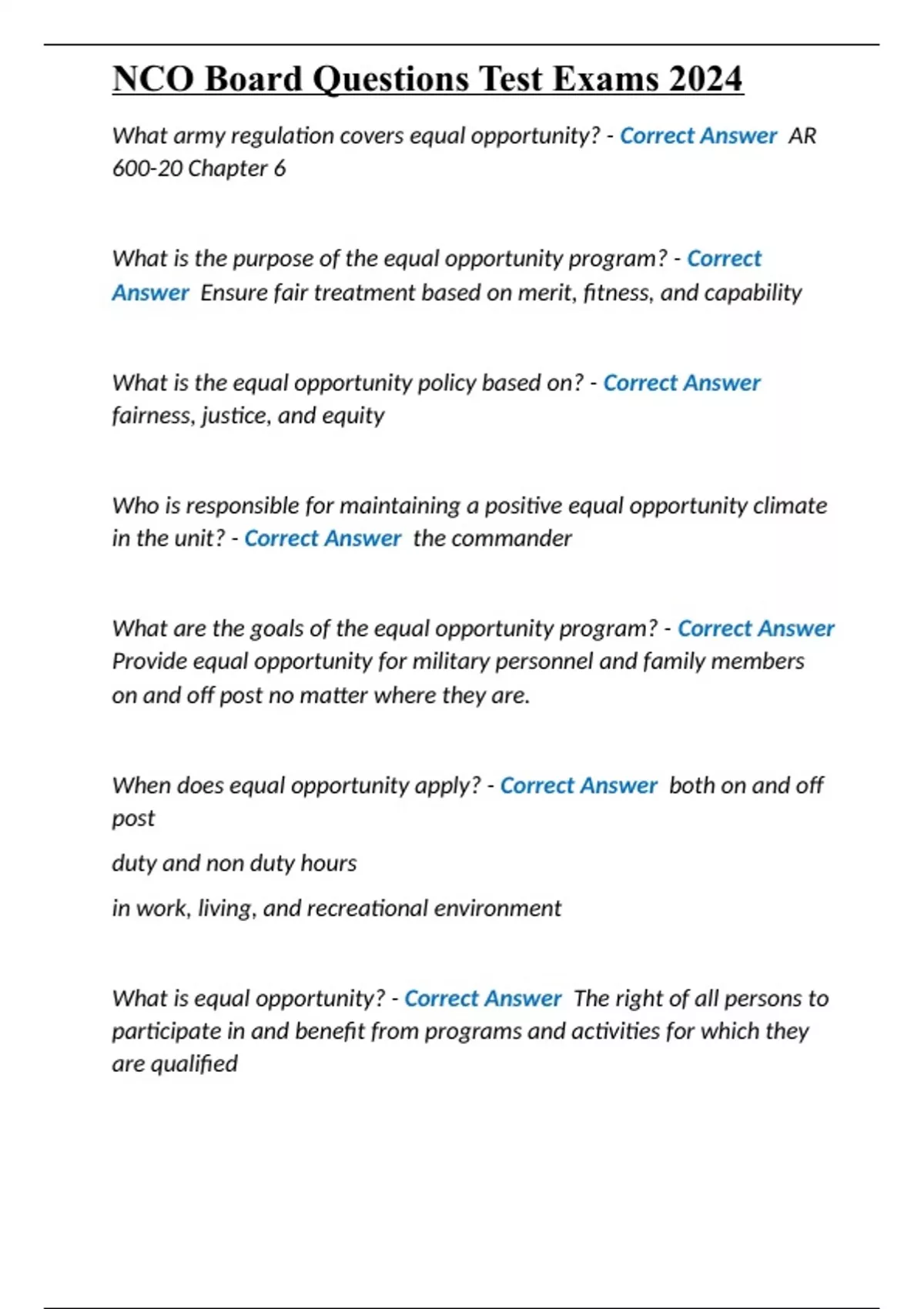 NCO Board Questions Test Exams 2024

What army regulation covers equal opportunity? - Correct Answer AR 600-20 Chapter 6

What is the purpose of the equal opportunity program? - Correct Answer Ensure fair treatment based on merit, fitness, and capability

What is the equal opportunity policy based on? - Correct Answer fairness, justice, and equity

Who is responsible for maintaining a positive equal opportunity climate in the unit? - Correct Answer the commander

What are the goals of the equal opportunity program? - Correct Answer Provide equal opportunity for military personnel and family members on and off post no matter where they are.

When does equal opportunity apply? - Correct Answer both on and off post

duty and non duty hours

in work, living, and recreational environment

What is equal opportunity? - Correct Answer The right of all persons to participate in and benefit from programs and activities for which they are qualified